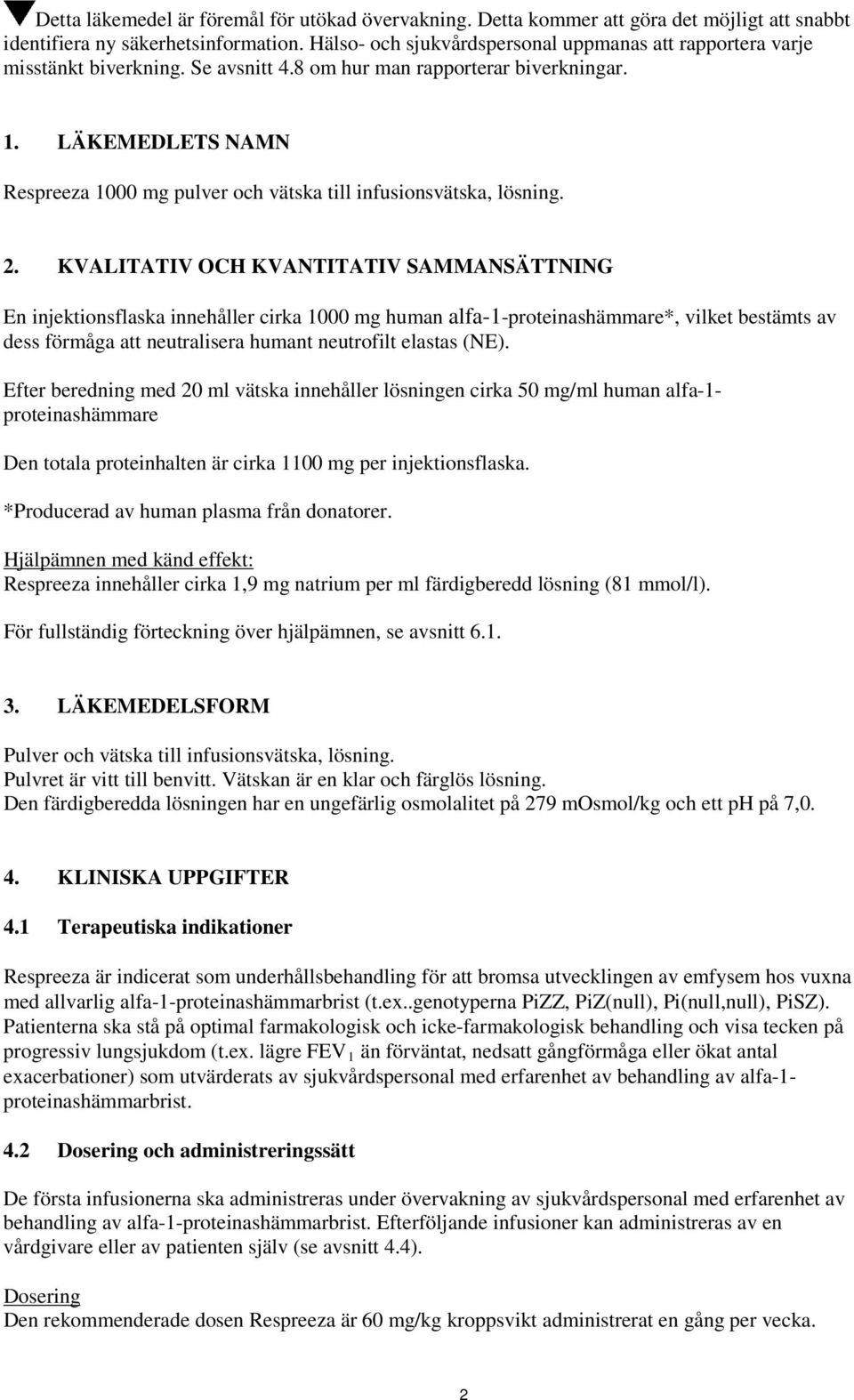 Detta läkemedel är föremål för utökad övervakning. Detta kommer att göra det möjligt att snabbt identifiera ny säkerhetsinformation. Hälso- och sjukvårdspersonal uppmanas att rapportera varje misstänkt biverkning. Se avsnitt 4.8 om hur man rapporterar biverkningar.

1. LÄKEMEDLETS NAMN

Respreeza 1000 mg pulver och vätska till infusionsvätska, lösning.

2. KVALITATIV OCH KVANTITATIV SAMMANSÄTTNING

En injektionsflaska innehåller cirka 1000 mg human alfa-1-proteinashämmare*, vilket bestämts av dess förmåga att neutralisera humant neutrofilt elastas (NE).

Efter beredning med 20 ml vätska innehåller lösningen cirka 50 mg/ml human alfa-1-proteinashämmare

Den totala proteinhalten är cirka 1100 mg per injektionsflaska.

*Producerad av human plasma från donatorer.

Hjälpämnen med känd effekt:
Respreeza innehåller cirka 1,9 mg natrium per ml färdigberedd lösning (81 mmol/l).

För fullständig förteckning över hjälpämnen, se avsnitt 6.1.

3. LÄKEMEDELSFORM

Pulver och vätska till infusionsvätska, lösning.
Pulvret är vitt till benvitt. Vätskan är en klar och färglös lösning.
Den färdigberedda lösningen har en ungefärlig osmolalitet på 279 mOsmol/kg och ett pH på 7,0.

4. KLINISKA UPPGIFTER

4.1 Terapeutiska indikationer

Respreeza är indicerat som underhållsbehandling för att bromsa utvecklingen av emfysem hos vuxna med allvarlig alfa-1-proteinashämmarbrist (t.ex..genotyperna PiZZ, PiZ(null), Pi(null,null), PiSZ). Patienterna ska stå på optimal farmakologisk och icke-farmakologisk behandling och visa tecken på progressiv lungsjukdom (t.ex. lägre $FEV_1$ än förväntat, nedsatt gångförmåga eller ökat antal exacerbationer) som utvärderats av sjukvårdspersonal med erfarenhet av behandling av alfa-1-proteinashämmarbrist.

4.2 Dosering och administreringssätt

De första infusionerna ska administreras under övervakning av sjukvårdspersonal med erfarenhet av behandling av alfa-1-proteinashämmarbrist. Efterföljande infusioner kan administreras av en vårdgivare eller av patienten själv (se avsnitt 4.4).

Dosering
Den rekommenderade dosen Respreeza är 60 mg/kg kroppsvikt administrerat en gång per vecka.

2